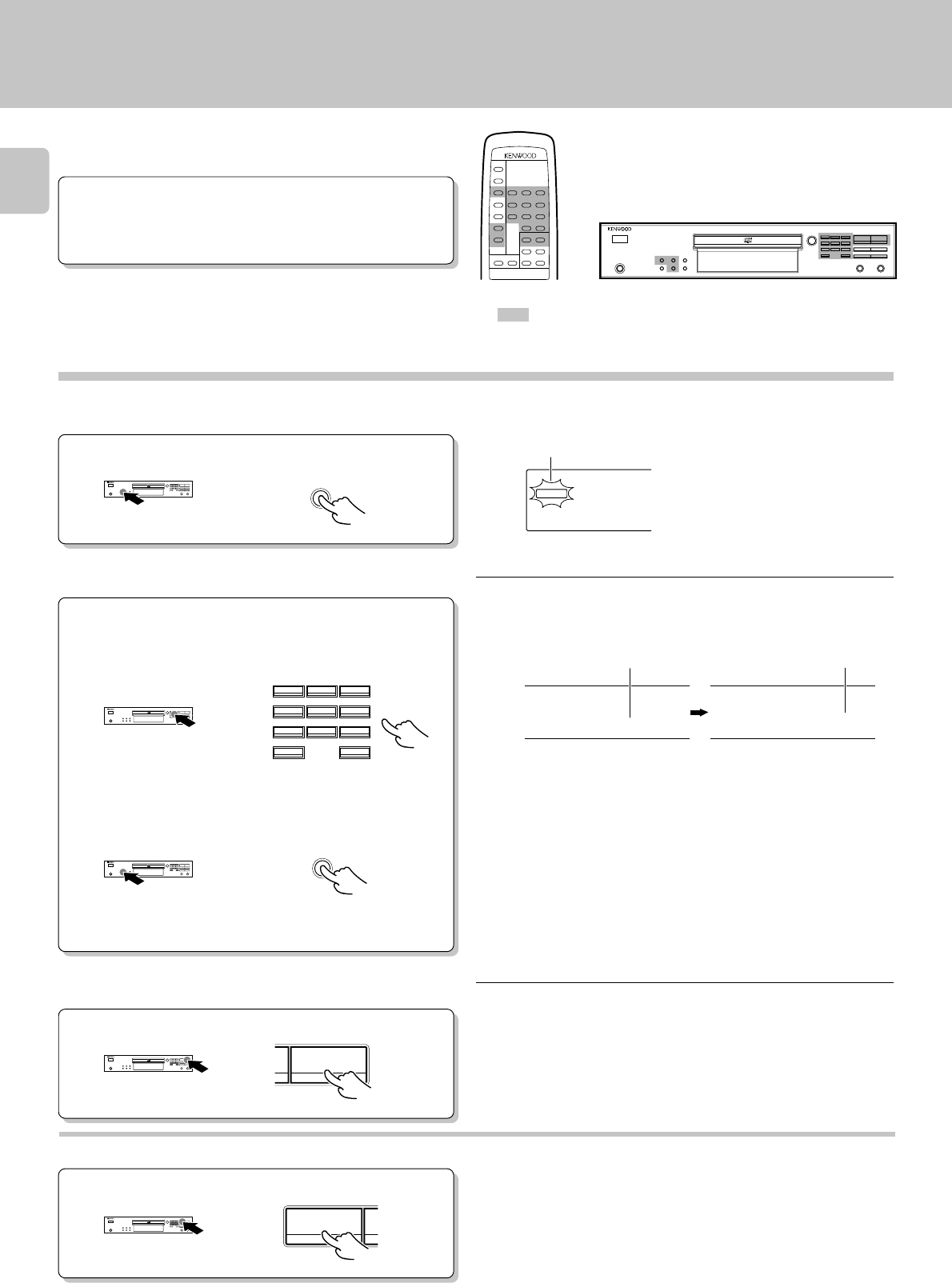 KENWOOD

KENWOOD